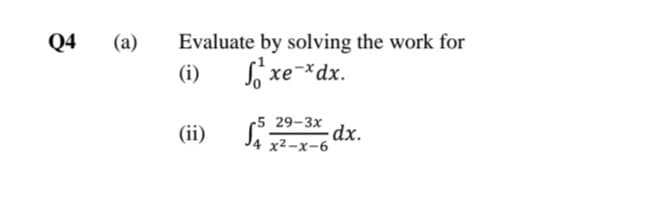 Q4 (a) Evaluate by solving the work for

(i) $\int_0^1 xe^{-x}dx.$

(ii) $\int_4^5 \frac{29-3x}{x^2-x-6}dx.$